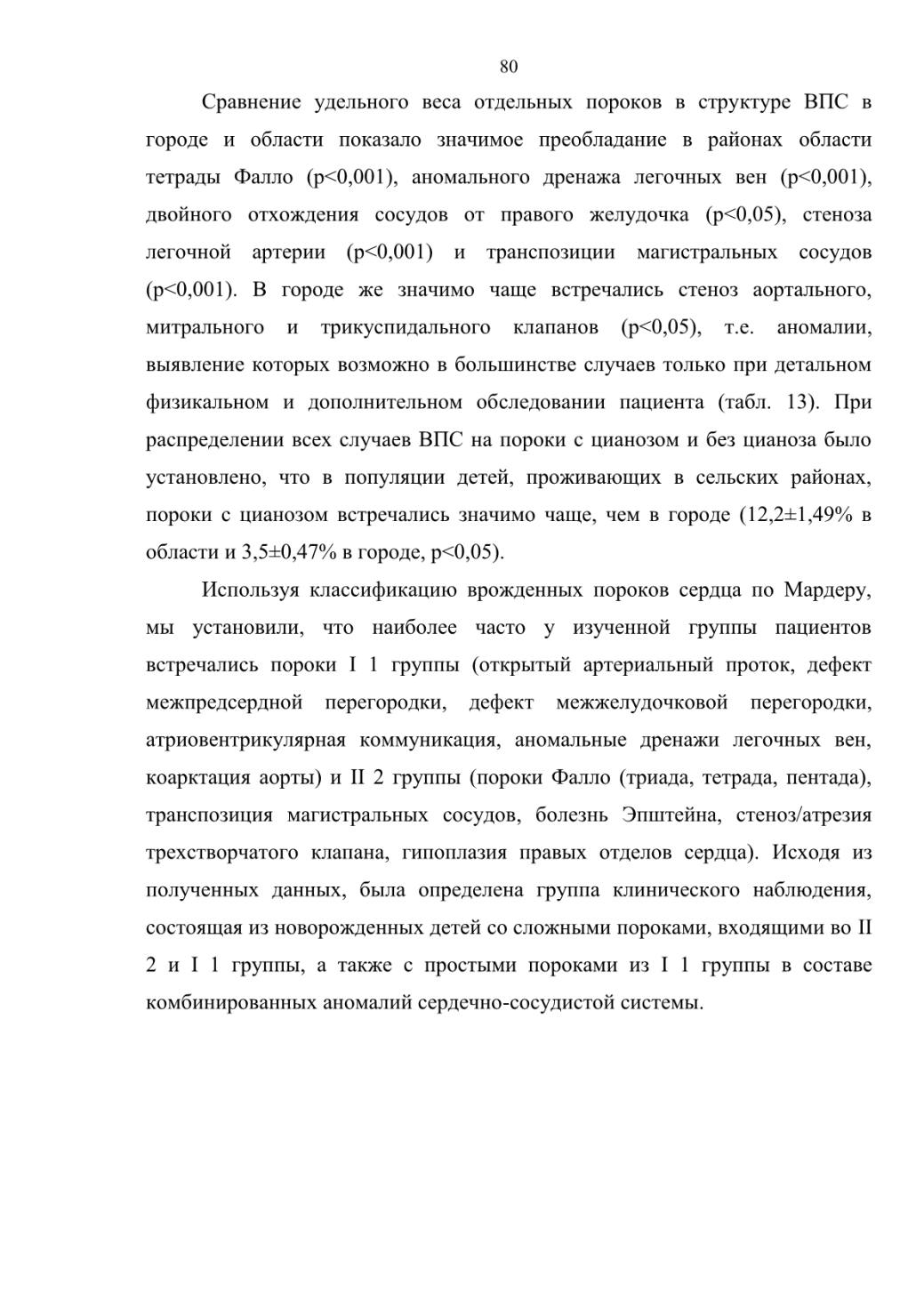 80

Сравнение удельного веса отдельных пороков в структуре ВПС в городе и области показало значимое преобладание в районах области тетрады Фалло (p<0,001), аномального дренажа легочных вен (p<0,001), двойного отхождения сосудов от правого желудочка (p<0,05), стеноза легочной артерии (p<0,001) и транспозиции магистральных сосудов (p<0,001). В городе же значимо чаще встречались стеноз аортального, митрального и трикуспидального клапанов (p<0,05), т.е. аномалии, выявление которых возможно в большинстве случаев только при детальном физикальном и дополнительном обследовании пациента (табл. 13). При распределении всех случаев ВПС на пороки с цианозом и без цианоза было установлено, что в популяции детей, проживающих в сельских районах, пороки с цианозом встречались значимо чаще, чем в городе (12,2±1,49% в области и 3,5±0,47% в городе, p<0,05).

Используя классификацию врожденных пороков сердца по Мардеру, мы установили, что наиболее часто у изученной группы пациентов встречались пороки I 1 группы (открытый артериальный проток, дефект межпредсердной перегородки, дефект межжелудочковой перегородки, атриовентрикулярная коммуникация, аномальные дренажи легочных вен, коарктация аорты) и II 2 группы (пороки Фалло (триада, тетрада, пентада), транспозиция магистральных сосудов, болезнь Эпштейна, стеноз/атрезия трехстворчатого клапана, гипоплазия правых отделов сердца). Исходя из полученных данных, была определена группа клинического наблюдения, состоящая из новорожденных детей со сложными пороками, входящими во II 2 и I 1 группы, а также с простыми пороками из I 1 группы в составе комбинированных аномалий сердечно-сосудистой системы.